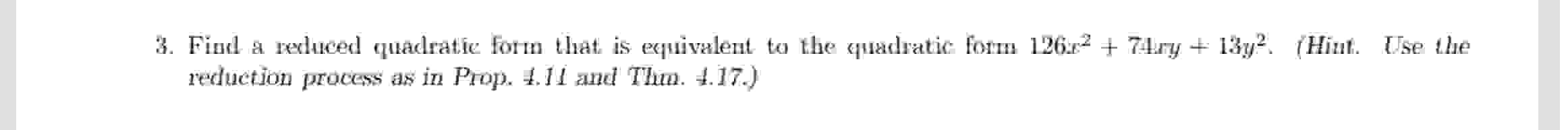 3. Find a reduced quadratic form that is equivalent to the quadratic form $126x^2 + 74xy + 13y^2$. (Hint. Use the reduction process as in Prop. 4.11 and Thm. 4.17.)